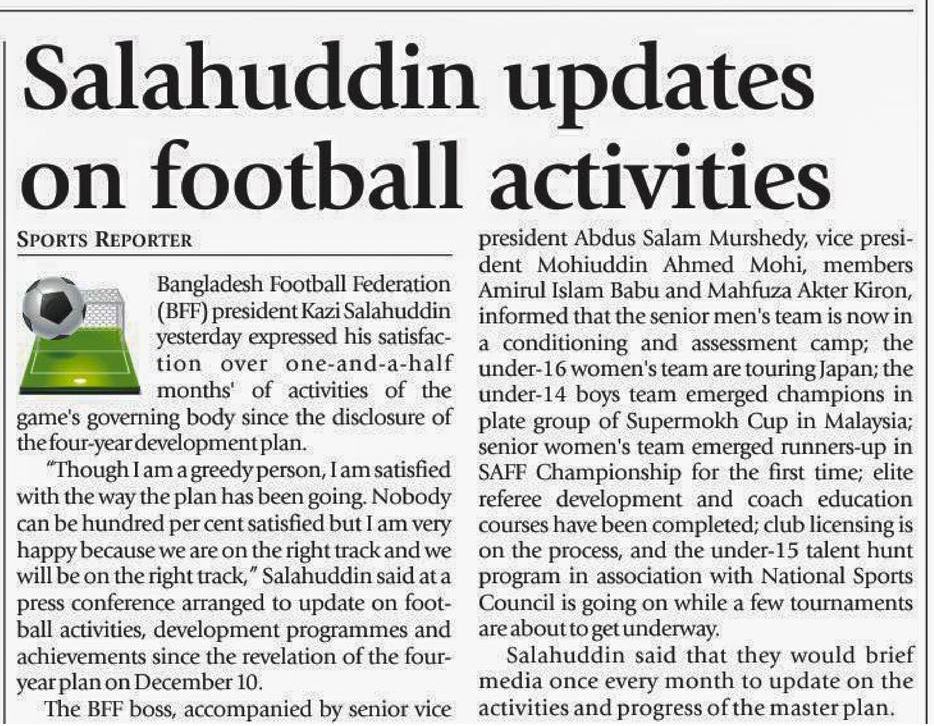 Salahuddin updates on football activities

SPORTS REPORTER

Bangladesh Football Federation (BFF) president Kazi Salahuddin yesterday expressed his satisfaction over one-and-a-half months' of activities of the game's governing body since the disclosure of the four-year development plan.

"Though I am a greedy person, I am satisfied with the way the plan has been going. Nobody can be hundred per cent satisfied but I am very happy because we are on the right track and we will be on the right track," Salahuddin said at a press conference arranged to update on football activities, development programmes and achievements since the revelation of the four-year plan on December 10.

The BFF boss, accompanied by senior vice president Abdus Salam Murshedy, vice president Mohiuddin Ahmed Mohi, members Amirul Islam Babu and Mahfuza Akter Kiron, informed that the senior men's team is now in a conditioning and assessment camp; the under-16 women's team are touring Japan; the under-14 boys team emerged champions in plate group of Supermokh Cup in Malaysia; senior women's team emerged runners-up in SAFF Championship for the first time; elite referee development and coach education courses have been completed; club licensing is on the process, and the under-15 talent hunt program in association with National Sports Council is going on while a few tournaments are about to get underway.

Salahuddin said that they would brief media once every month to update on the activities and progress of the master plan.